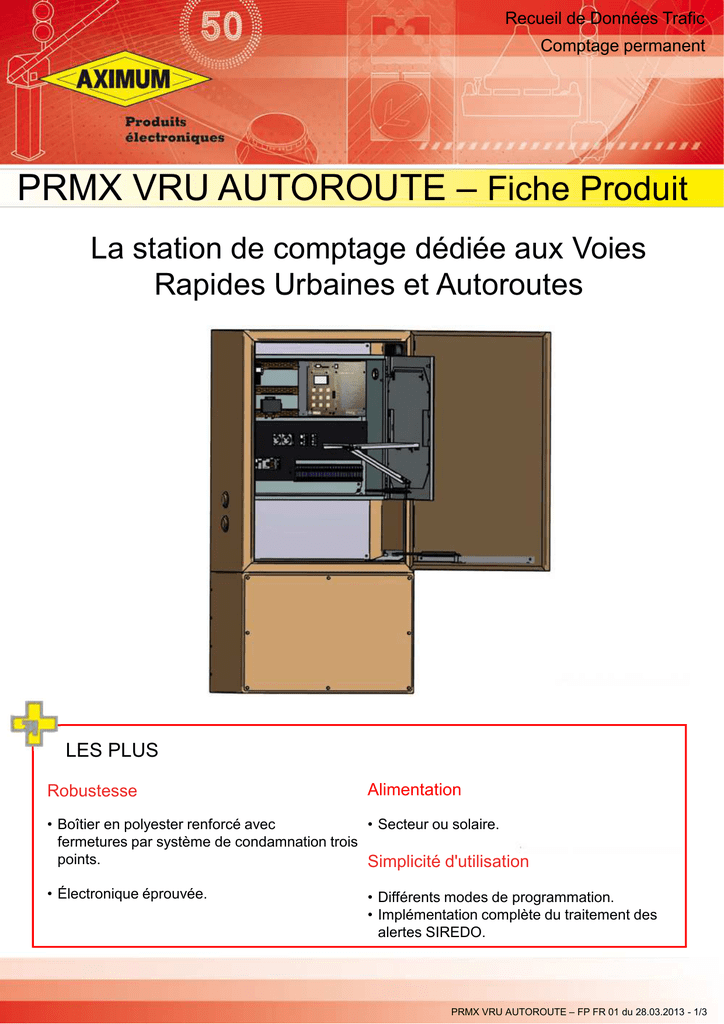 50

AXIMUM

Produits électroniques

Recueil de Données Trafic

Comptage permanent

PRMX VRU AUTOROUTE – Fiche Produit

La station de comptage dédiée aux Voies Rapides Urbaines et Autoroutes

LES PLUS

Robustesse

• Boîtier en polyester renforcé avec fermetures par système de condamnation trois points.

• Électronique éprouvée.

Alimentation

• Secteur ou solaire.

Simplicité d'utilisation

• Différents modes de programmation.
• Implémentation complète du traitement des alertes SIREDO.

PRMX VRU AUTOROUTE – FP FR 01 du 28.03.2013 - 1/3